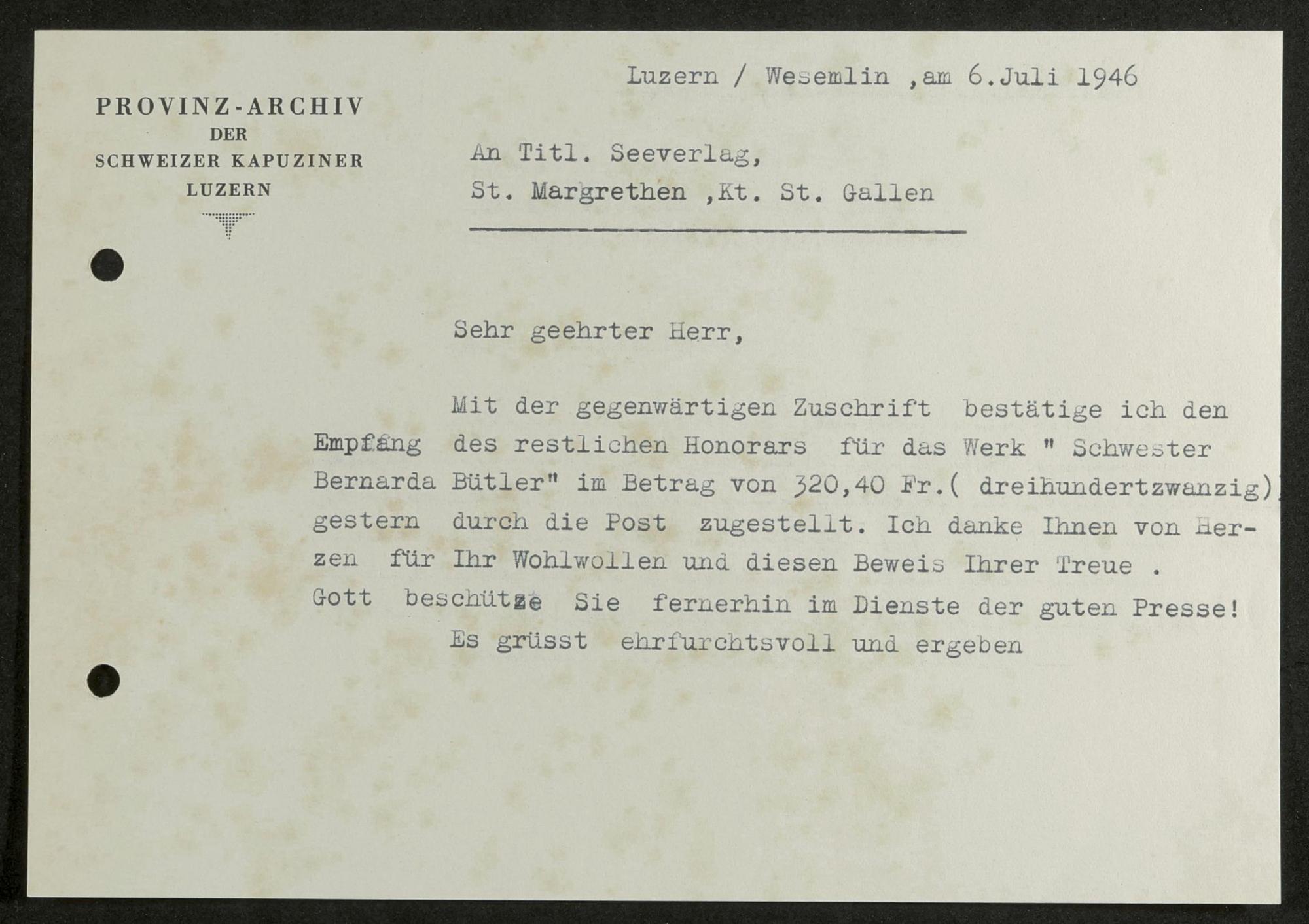 PROVINZ-ARCHIV
DER
SCHWEIZER KAPUZINER
LUZERN

Luzern / Wesemlin ,am 6.Juli 1946

An Titl. Seeverlag,
St. Margrethen ,Kt. St. Gallen

Sehr geehrter Herr,

Mit der gegenwärtigen Zuschrift bestätige ich den Empfang des restlichen Honorars für das Werk " Schwester Bernarda Bütler" im Betrag von 320,40 Fr.( dreihundertzwanzig) gestern durch die Post zugestellt. Ich danke Ihnen von Herzen für Ihr Wohlwollen und diesen Beweis Ihrer Treue . Gott beschütze Sie fernerhin im Dienste der guten Presse!

Es grüsst ehrfurchtsvoll und ergeben